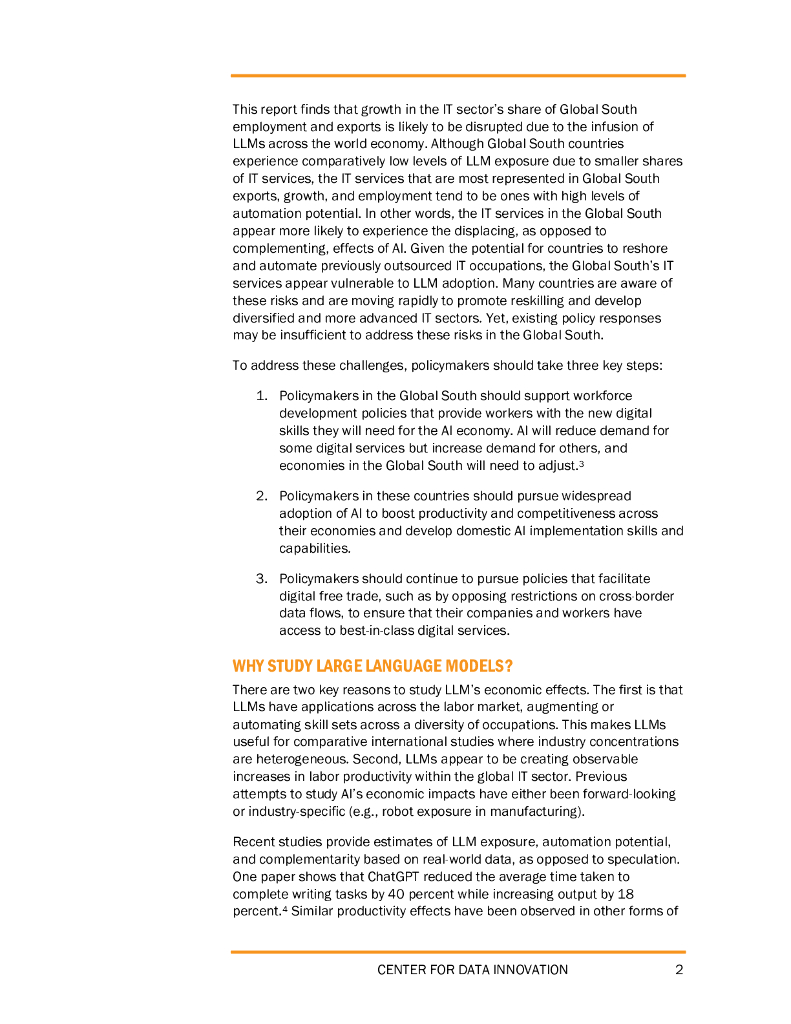 This report finds that growth in the IT sector's share of Global South employment and exports is likely to be disrupted due to the infusion of LLMs across the world economy. Although Global South countries experience comparatively low levels of LLM exposure due to smaller shares of IT services, the IT services that are most represented in Global South exports, growth, and employment tend to be ones with high levels of automation potential. In other words, the IT services in the Global South appear more likely to experience the displacing, as opposed to complementing, effects of AI. Given the potential for countries to reshore and automate previously outsourced IT occupations, the Global South's IT services appear vulnerable to LLM adoption. Many countries are aware of these risks and are moving rapidly to promote reskilling and develop diversified and more advanced IT sectors. Yet, existing policy responses may be insufficient to address these risks in the Global South.

To address these challenges, policymakers should take three key steps:

1. Policymakers in the Global South should support workforce development policies that provide workers with the new digital skills they will need for the AI economy. AI will reduce demand for some digital services but increase demand for others, and economies in the Global South will need to adjust.$^3$

2. Policymakers in these countries should pursue widespread adoption of AI to boost productivity and competitiveness across their economies and develop domestic AI implementation skills and capabilities.

3. Policymakers should continue to pursue policies that facilitate digital free trade, such as by opposing restrictions on cross-border data flows, to ensure that their companies and workers have access to best-in-class digital services.

WHY STUDY LARGE LANGUAGE MODELS?

There are two key reasons to study LLM's economic effects. The first is that LLMs have applications across the labor market, augmenting or automating skill sets across a diversity of occupations. This makes LLMs useful for comparative international studies where industry concentrations are heterogeneous. Second, LLMs appear to be creating observable increases in labor productivity within the global IT sector. Previous attempts to study AI's economic impacts have either been forward-looking or industry-specific (e.g., robot exposure in manufacturing).

Recent studies provide estimates of LLM exposure, automation potential, and complementarity based on real-world data, as opposed to speculation. One paper shows that ChatGPT reduced the average time taken to complete writing tasks by 40 percent while increasing output by 18 percent.$^4$ Similar productivity effects have been observed in other forms of

CENTER FOR DATA INNOVATION 2